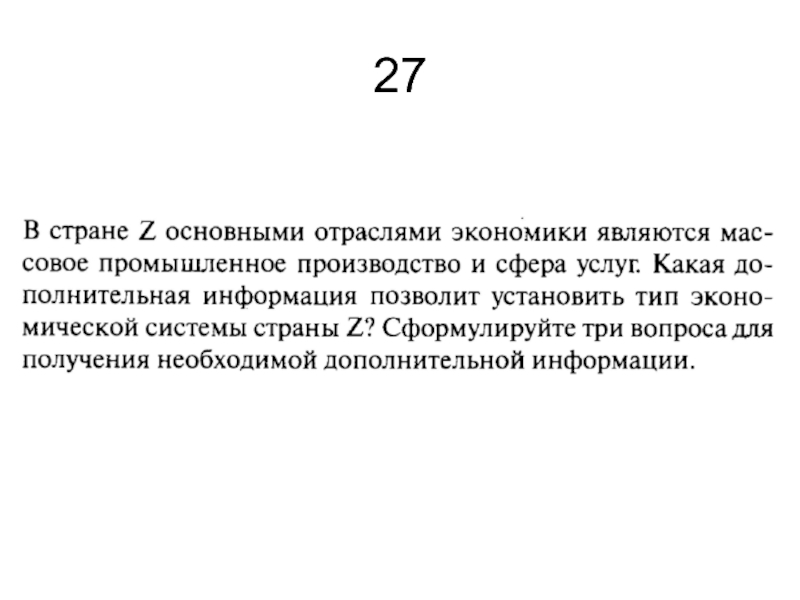 27

В стране Z основными отраслями экономики являются массовое промышленное производство и сфера услуг. Какая дополнительная информация позволит установить тип экономической системы страны Z? Сформулируйте три вопроса для получения необходимой дополнительной информации.